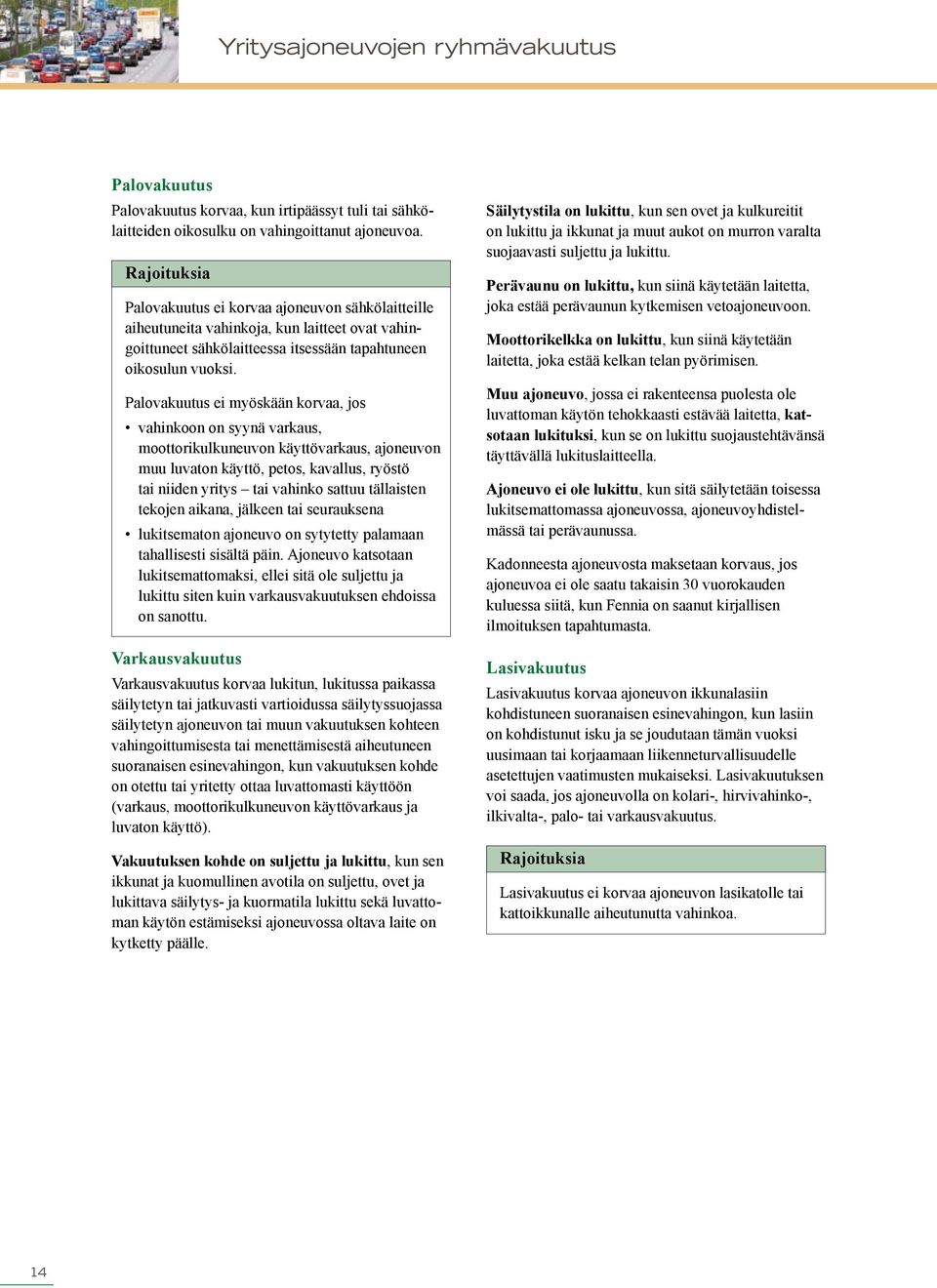 Yritysajoneuvojen ryhmävakuutus

Palovakuutus

Palovakuutus korvaa, kun irtipäässyt tuli tai sähkölaitteiden oikosulku on vahingoittanut ajoneuvoa.

Rajoituksia

Palovakuutus ei korvaa ajoneuvon sähkölaitteille aiheutuneita vahinkoja, kun laitteet ovat vahingoittuneet sähkölaitteessa itsessään tapahtuneen oikosulun vuoksi.

Palovakuutus ei myöskään korvaa, jos

• vahinkoon on syynä varkaus, moottorikulkuneuvon käyttövarkaus, ajoneuvon muu luvaton käyttö, petos, kavallus, ryöstö tai niiden yritys – tai vahinko sattuu tällaisten tekojen aikana, jälkeen tai seurauksena

• lukitsematon ajoneuvo on sytytetty palamaan tahallisesti sisältä päin. Ajoneuvo katsotaan lukitsemattomaksi, ellei sitä ole suljettu ja lukittu siten kuin varkausvakuutuksen ehdoissa on sanottu.

Varkausvakuutus

Varkausvakuutus korvaa lukitun, lukitussa paikassa säilytetyn tai jatkuvasti vartioidussa säilytyssuojassa säilytetyn ajoneuvon tai muun vakuutuksen kohteen vahingoittumisesta tai menettämisestä aiheutuneen suoranaisen esinevahingon, kun vakuutuksen kohde on otettu tai yritetty ottaa luvattomasti käyttöön (varkaus, moottorikulkuneuvon käyttövarkaus ja luvaton käyttö).

Vakuutuksen kohde on suljettu ja lukittu, kun sen ikkunat ja kuomullinen avotila on suljettu, ovet ja lukittava säilytys- ja kuormatila lukittu sekä luvattoman käytön estämiseksi ajoneuvossa oltava laite on kytketty päälle.

Säilytystila on lukittu, kun sen ovet ja kulkureitit on lukittu ja ikkunat ja muut aukot on murron varalta suojaavasti suljettu ja lukittu.

Perävaunu on lukittu, kun siinä käytetään laitetta, joka estää perävaunun kytkemisen vetoajoneuvoon.

Moottorikelkka on lukittu, kun siinä käytetään laitetta, joka estää kelkan telan pyörimisen.

Muu ajoneuvo, jossa ei rakenteensa puolesta ole luvattoman käytön tehokkaasti estävää laitetta, katsotaan lukituksi, kun se on lukittu suojaustehtävänsä täyttävällä lukituslaitteella.

Ajoneuvo ei ole lukittu, kun sitä säilytetään toisessa lukitsemattomassa ajoneuvossa, ajoneuvoyhdistelmässä tai perävaunussa.

Kadonneesta ajoneuvosta maksetaan korvaus, jos ajoneuvoa ei ole saatu takaisin 30 vuorokauden kuluessa siitä, kun Fennia on saanut kirjallisen ilmoituksen tapahtumasta.

Lasivakuutus

Lasivakuutus korvaa ajoneuvon ikkunalasiin kohdistuneen suoranaisen esinevahingon, kun lasiin on kohdistunut isku ja se joudutaan tämän vuoksi uusimaan tai korjaamaan liikenneturvallisuudelle asetettujen vaatimusten mukaiseksi. Lasivakuutuksen voi saada, jos ajoneuvolla on kolari-, hirvivahinko-, ilkivalta-, palo- tai varkausvakuutus.

Rajoituksia

Lasivakuutus ei korvaa ajoneuvon lasikatolle tai kattoikkunalle aiheutunutta vahinkoa.

14